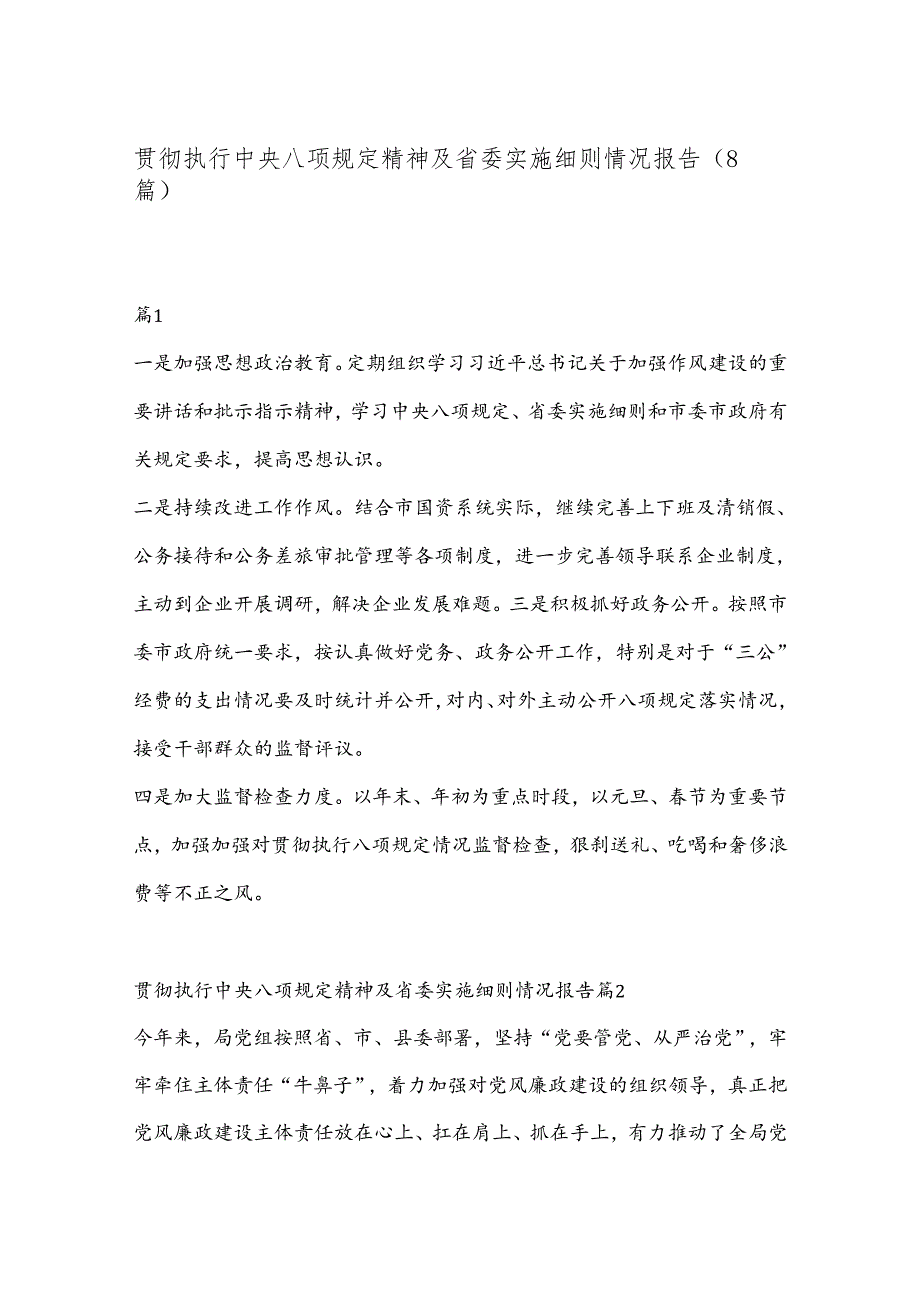 贯彻执行中央八项规定精神及省委实施细则情况报告（8篇）

篇1

一是加强思想政治教育。定期组织学习习近平总书记关于加强作风建设的重要讲话和批示指示精神，学习中央八项规定、省委实施细则和市委市政府有关规定要求，提高思想认识。

二是持续改进工作作风。结合市国资系统实际，继续完善上下班及清销假、公务接待和公务差旅审批管理等各项制度，进一步完善领导联系企业制度，主动到企业开展调研，解决企业发展难题。三是积极抓好政务公开。按照市委市政府统一要求，按认真做好党务、政务公开工作，特别是对于“三公”经费的支出情况要及时统计并公开，对内、对外主动公开八项规定落实情况，接受干部群众的监督评议。

四是加大监督检查力度。以年末、年初为重点时段，以元旦、春节为重要节点，加强加强对贯彻执行八项规定情况监督检查，狠刹送礼、吃喝和奢侈浪费等不正之风。

贯彻执行中央八项规定精神及省委实施细则情况报告篇2

今年来，局党组按照省、市、县委部署，坚持“党要管党、从严治党”，牢牢牵住主体责任“牛鼻子”，着力加强对党风廉政建设的组织领导，真正把党风廉政建设主体责任放在心上、扛在肩上、抓在手上，有力推动了全局党